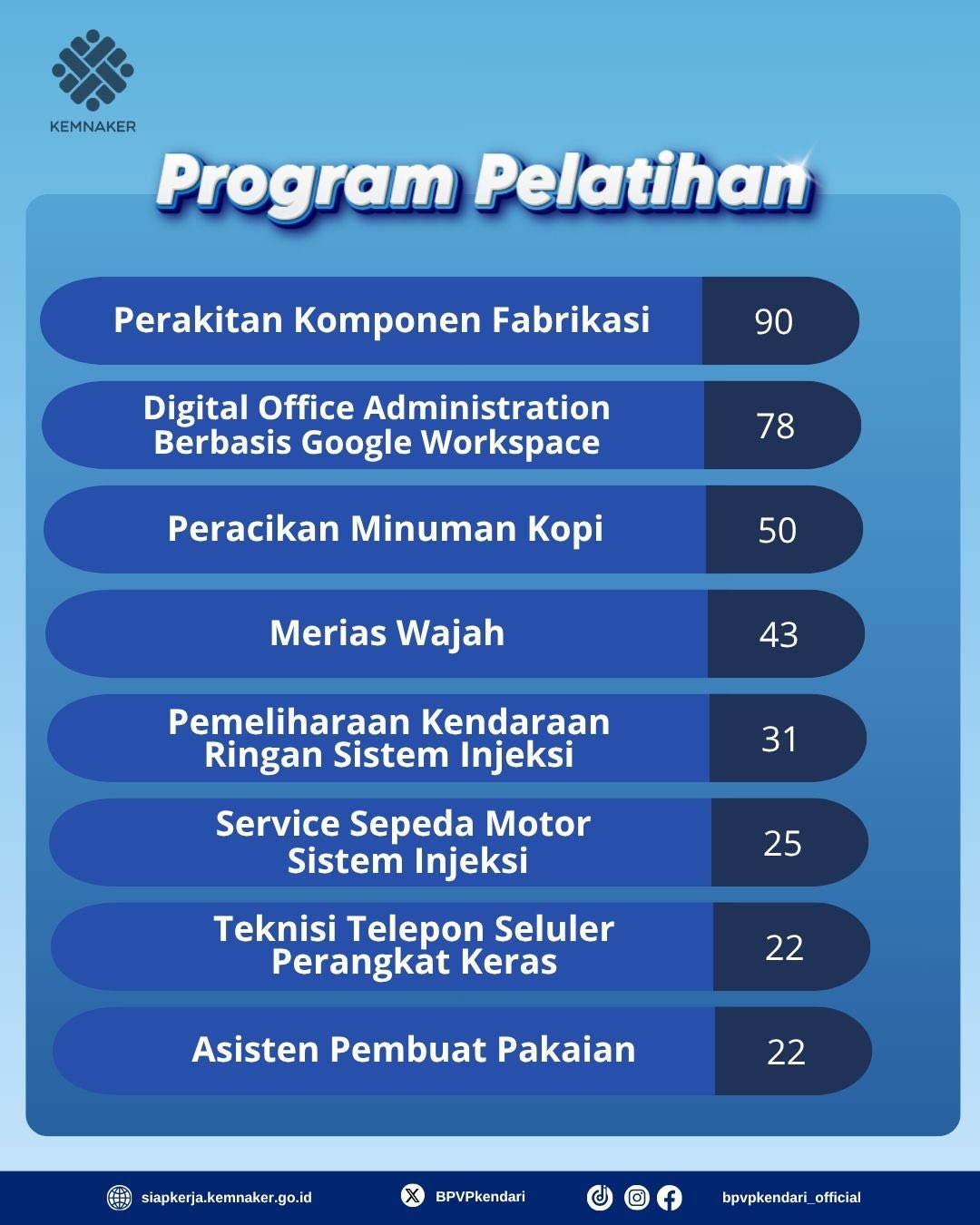 KEMNAKER

Program Pelatihan

| Perakitan Komponen Fabrikasi | 90 |
|---|---|
| Digital Office Administration Berbasis Google Workspace | 78 |
| Peracikan Minuman Kopi | 50 |
| Merias Wajah | 43 |
| Pemeliharaan Kendaraan Ringan Sistem Injeksi | 31 |
| Service Sepeda Motor Sistem Injeksi | 25 |
| Teknisi Telepon Seluler Perangkat Keras | 22 |
| Asisten Pembuat Pakaian | 22 |

siapkerja.kemnaker.go.id BPVPkendari bpvpkendari_official